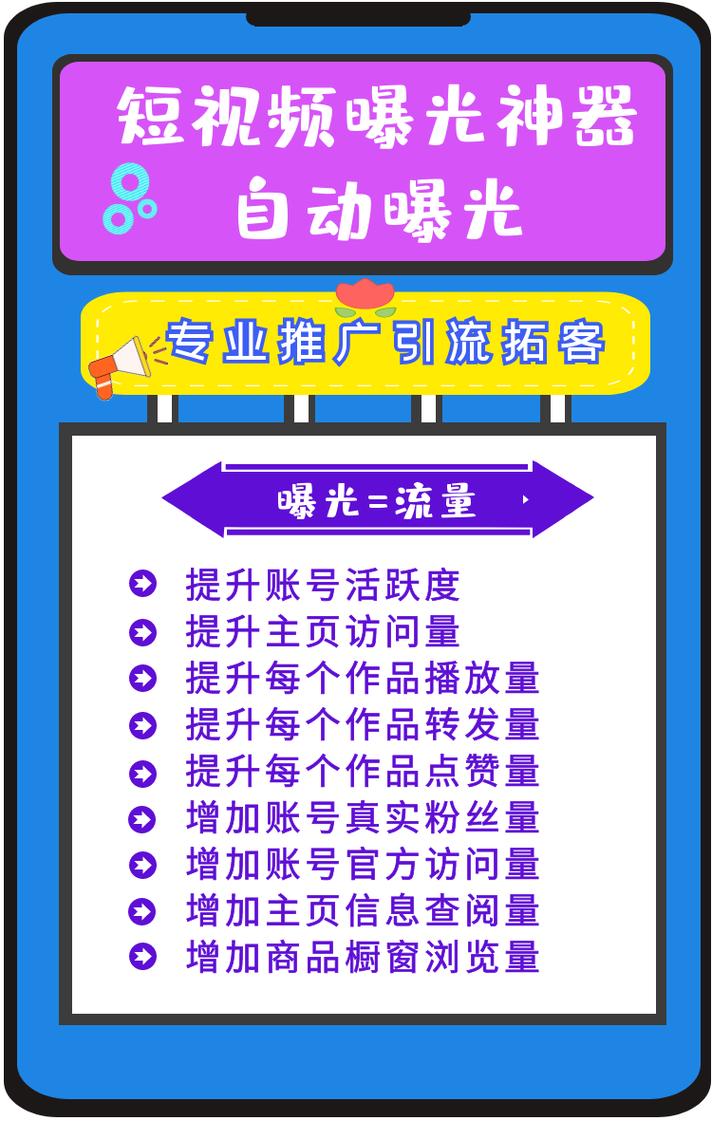 短视频曝光神器
自动曝光

专业推广引流拓客

曝光=流量

提升账号活跃度
提升主页访问量
提升每个作品播放量
提升每个作品转发量
提升每个作品点赞量
增加账号真实粉丝量
增加账号官方访问量
增加主页信息查阅量
增加商品橱窗浏览量